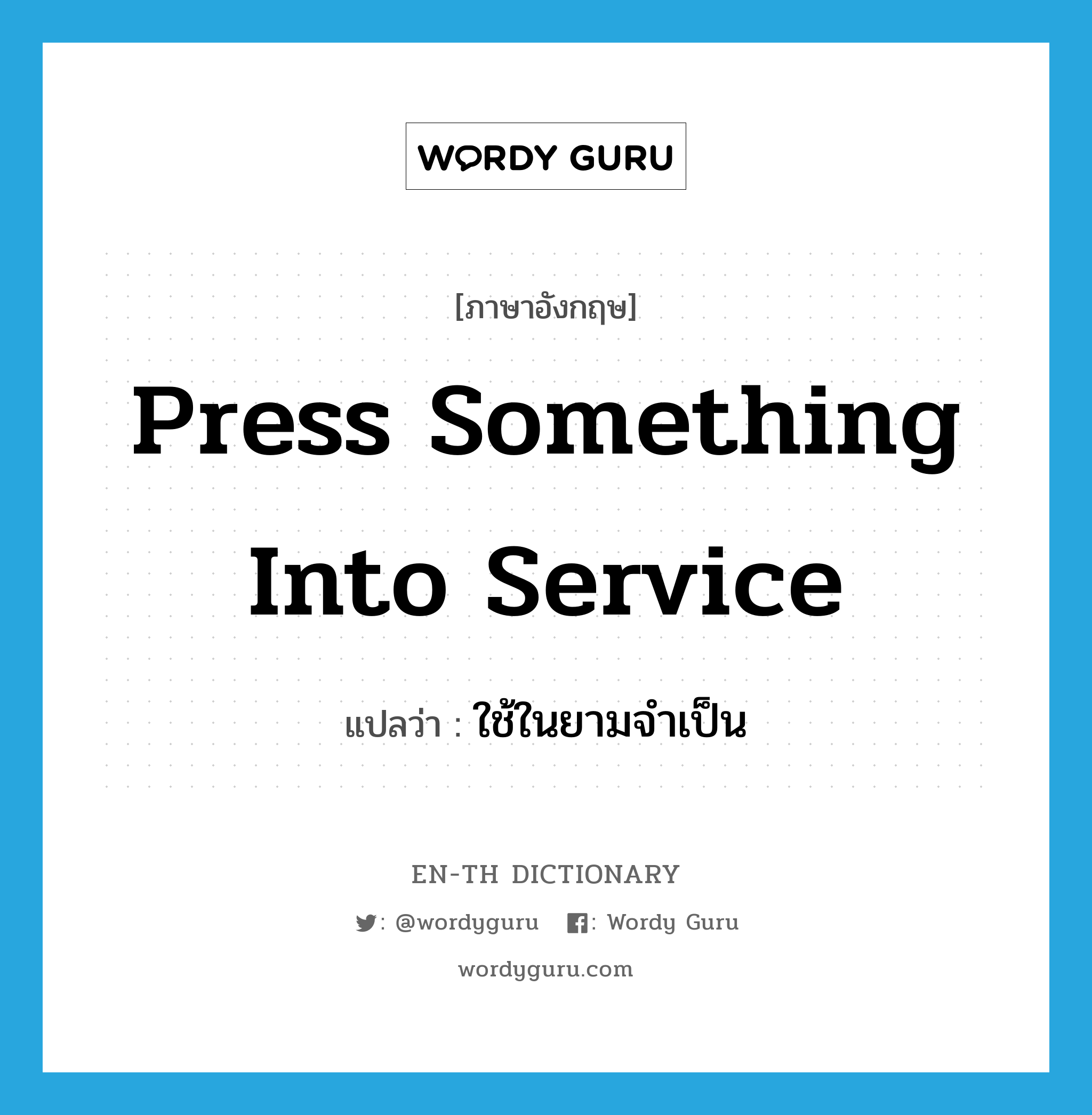 WORDY GURU

[ภาษาอังกฤษ]

Press Something Into Service

แปลว่า : ใช้ในยามจำเป็น

EN-TH DICTIONARY

: @wordyguru : Wordy Guru

wordyguru.com